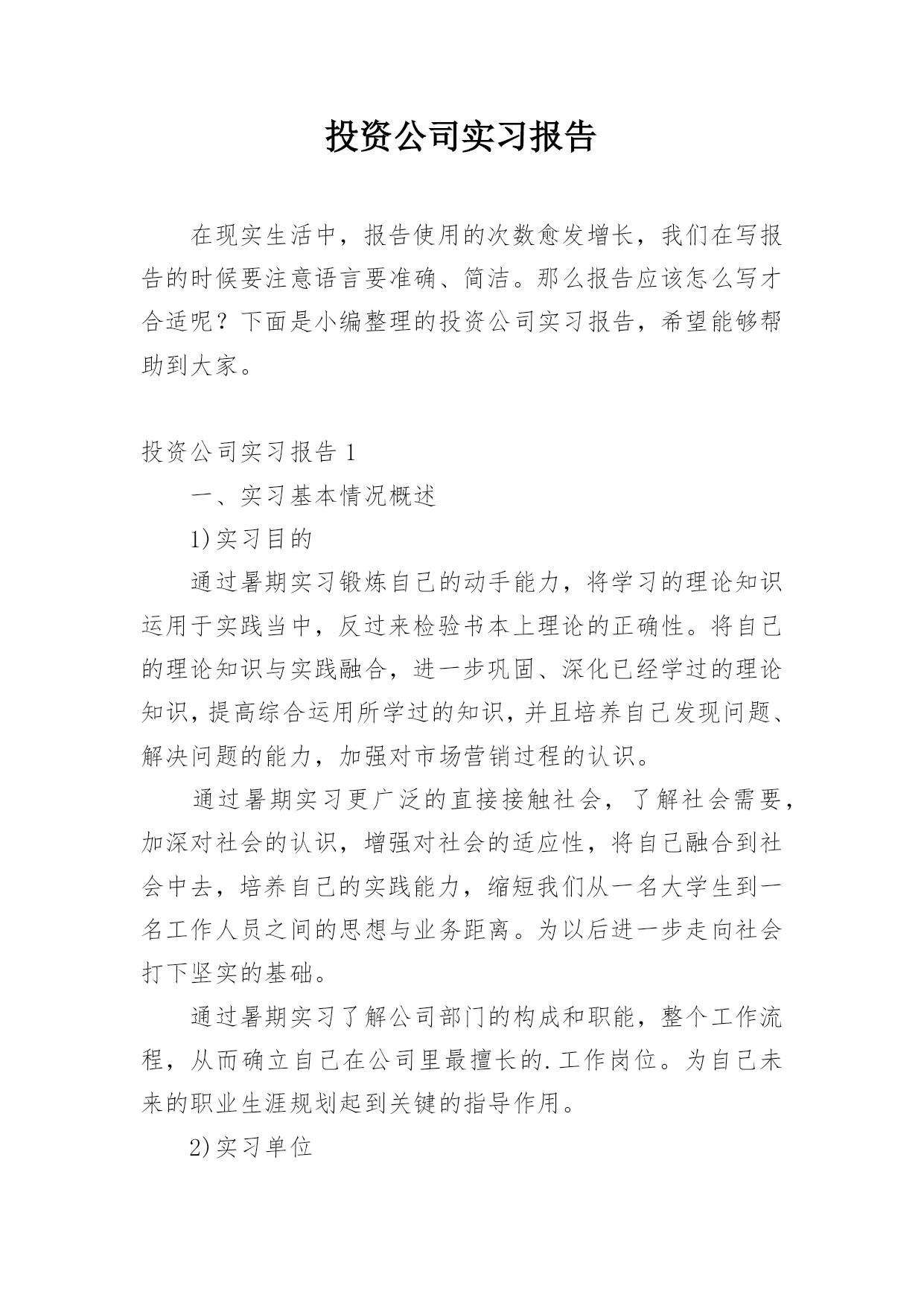 投资公司实习报告

在现实生活中，报告使用的次数愈发增长，我们在写报告的时候要注意语言要准确、简洁。那么报告应该怎么写才合适呢？下面是小编整理的投资公司实习报告，希望能够帮助到大家。

投资公司实习报告 1

一、实习基本情况概述

1)实习目的

通过暑期实习锻炼自己的动手能力，将学习的理论知识运用于实践当中，反过来检验书本上理论的正确性。将自己的理论知识与实践融合，进一步巩固、深化已经学过的理论知识，提高综合运用所学过的知识，并且培养自己发现问题、解决问题的能力，加强对市场营销过程的认识。

通过暑期实习更广泛的直接接触社会，了解社会需要，加深对社会的认识，增强对社会的适应性，将自己融合到社会中去，培养自己的实践能力，缩短我们从一名大学生到一名工作人员之间的思想与业务距离。为以后进一步走向社会打下坚实的基础。

通过暑期实习了解公司部门的构成和职能，整个工作流程，从而确立自己在公司里最擅长的.工作岗位。为自己未来的职业生涯规划起到关键的指导作用。

2)实习单位